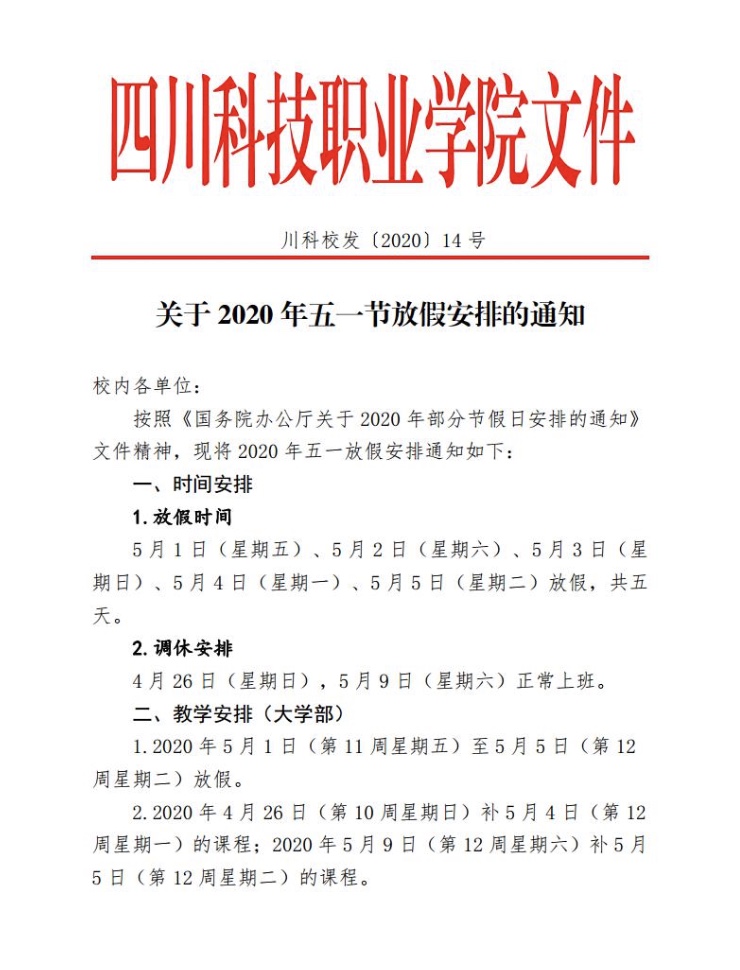 四川科技职业学院文件

川科校发〔2020〕14 号

关于 2020 年五一节放假安排的通知

校内各单位：

按照《国务院办公厅关于 2020 年部分节假日安排的通知》文件精神，现将 2020 年五一放假安排通知如下：

一、时间安排

1. 放假时间

5 月 1 日（星期五）、5 月 2 日（星期六）、5 月 3 日（星期日）、5 月 4 日（星期一）、5 月 5 日（星期二）放假，共五天。

2. 调休安排

4 月 26 日（星期日），5 月 9 日（星期六）正常上班。

二、教学安排（大学部）

1. 2020 年 5 月 1 日（第 11 周星期五）至 5 月 5 日（第 12 周星期二）放假。

2. 2020 年 4 月 26 日（第 10 周星期日）补 5 月 4 日（第 12 周星期一）的课程；2020 年 5 月 9 日（第 12 周星期六）补 5 月 5 日（第 12 周星期二）的课程。